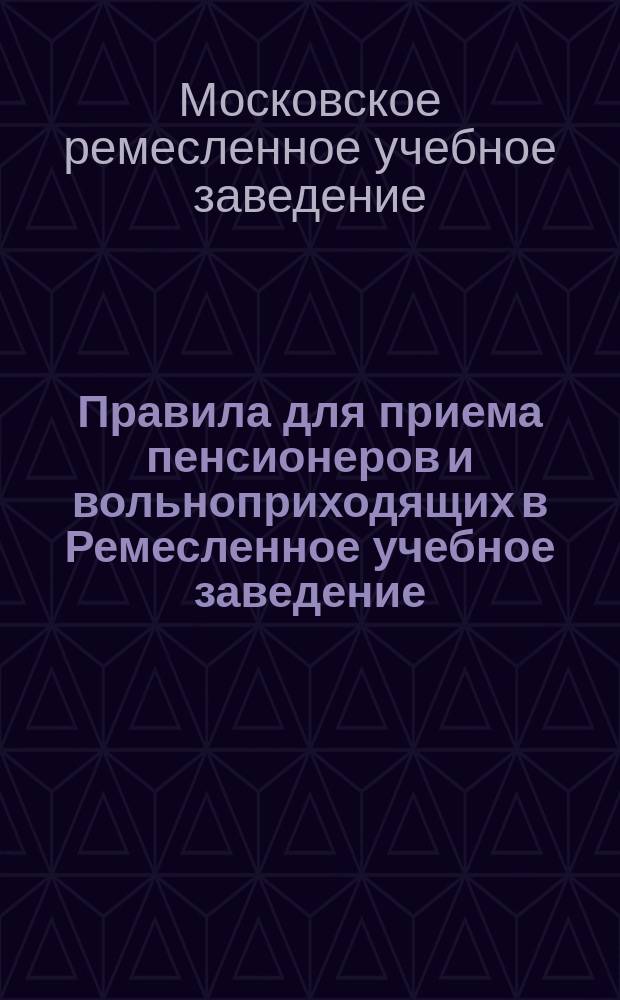 Московское ремесленное учебное заведение

Правила для приема пенсионеров и вольноприходящих в Ремесленное учебное заведение